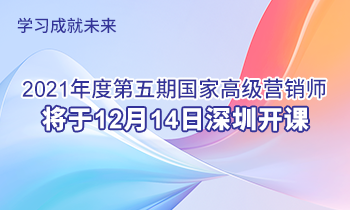 学习成就未来

2021年度第五期国家高级营销师
将于12月14日深圳开课